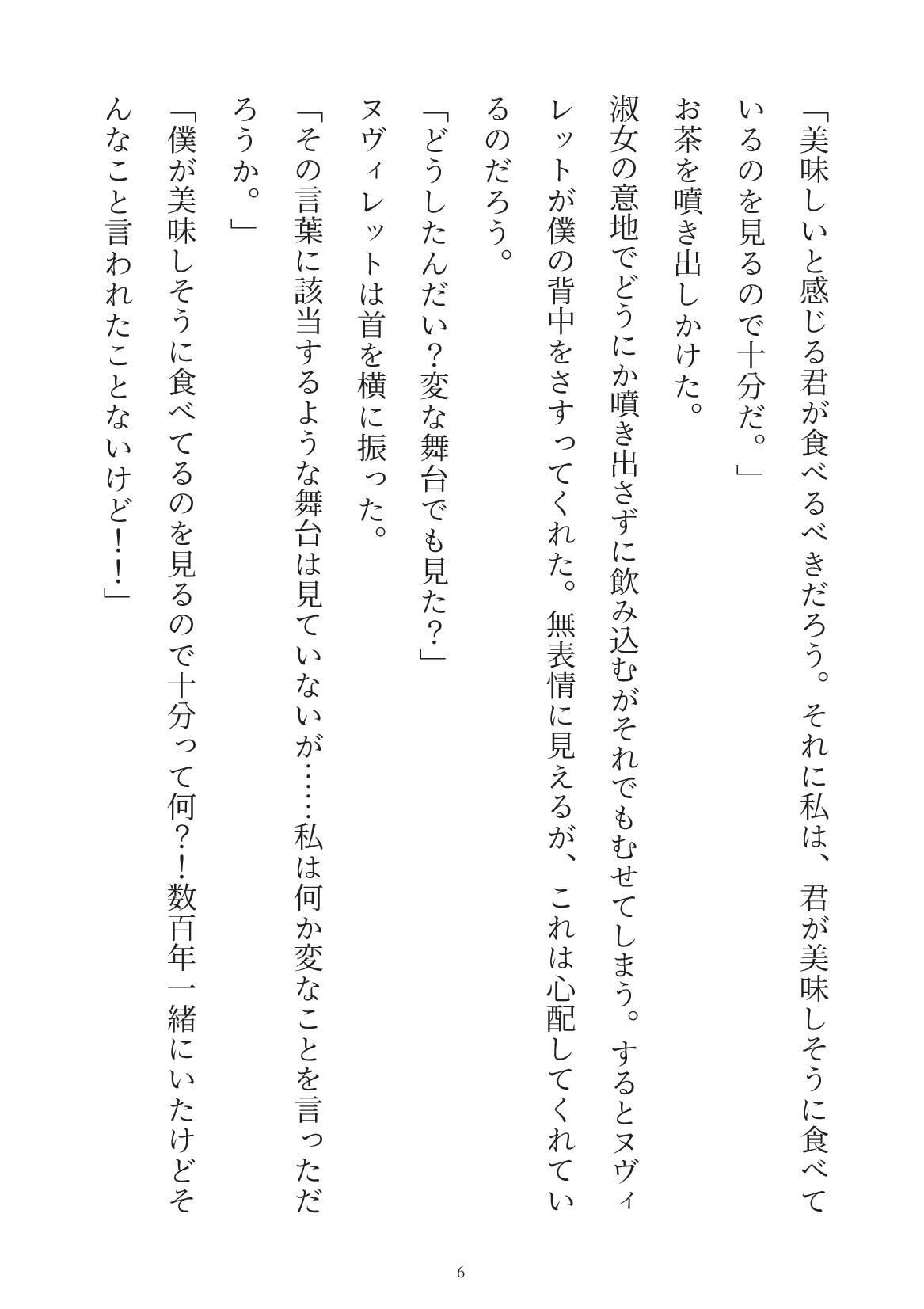 「美味しいと感じる君が食べるべきだろう。それに私は、君が美味しそうに食べているのを見るので十分だ。」

お茶を噴き出しかけた。

淑女の意地でどうにか噴き出さずに飲み込むがそれでもむせてしまう。するとヌヴィレットが僕の背中をさすってくれた。無表情に見えるが、これは心配してくれているのだろう。

「どうしたんだい？変な舞台でも見た？」

ヌヴィレットは首を横に振った。

「その言葉に該当するような舞台は見ていないが……私は何か変なことを言っただろうか。」

「僕が美味しそうに食べてるのを見るので十分って何？！数百年一緒にいたけどそんなこと言われたことないけど！！」

6